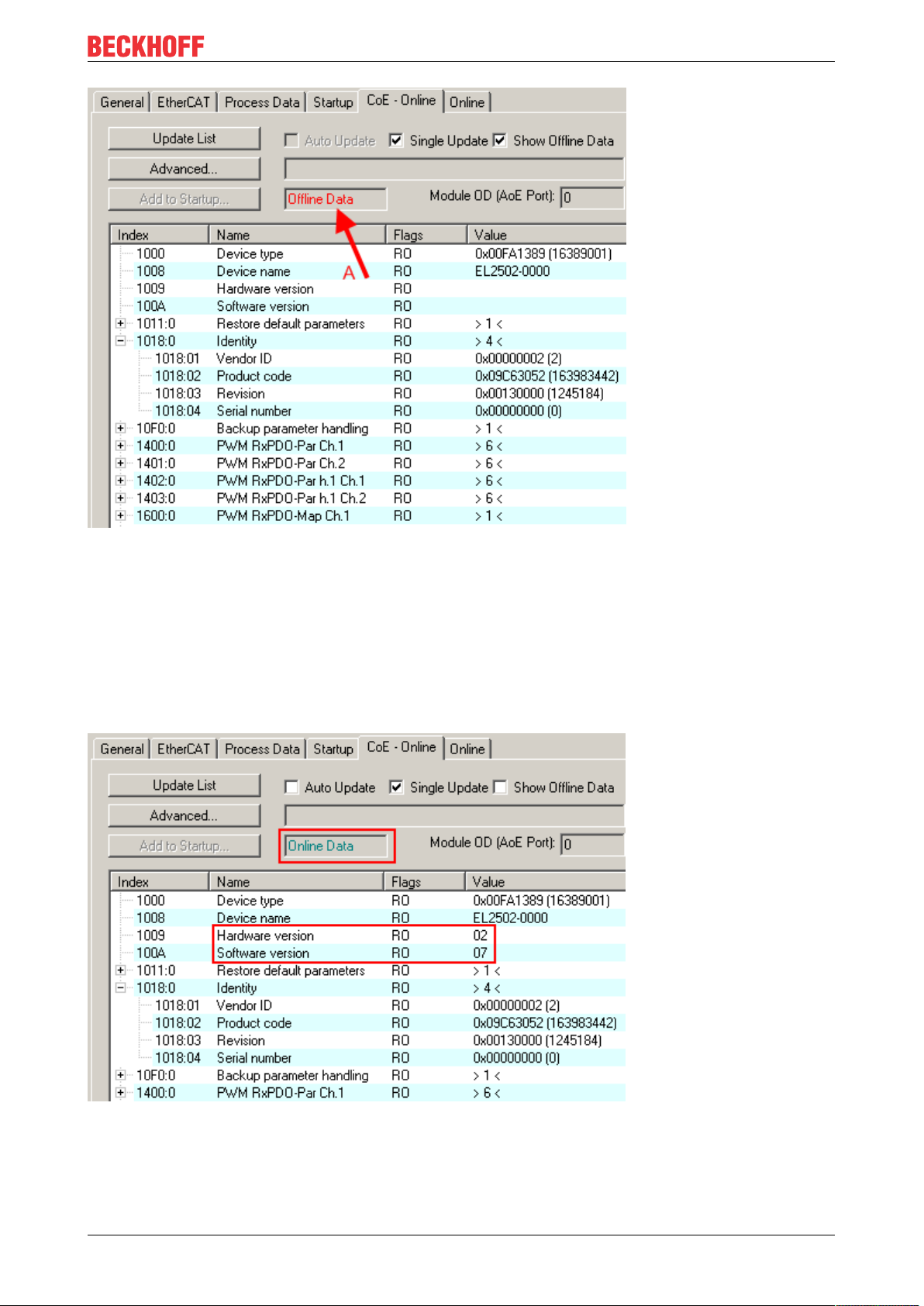 BECKHOFF

General | EtherCAT | Process Data | Startup | CoE - Online | Online

Update List
Auto Update
Single Update
Show Offline Data
Advanced...
Add to Startup...
Offline Data
Module OD (AoE Port): 0
A

| Index | Name | Flags | Value |
|---|---|---|---|
| 1000 | Device type | RO | 0x00FA1389 (16389001) |
| 1008 | Device name | RO | EL2502-0000 |
| 1009 | Hardware version | RO | |
| 100A | Software version | RO | |
| 1011:0 | Restore default parameters | RO | > 1 < |
| 1018:0 | Identity | RO | > 4 < |
| 1018:01 | Vendor ID | RO | 0x00000002 (2) |
| 1018:02 | Product code | RO | 0x09C63052 (163983442) |
| 1018:03 | Revision | RO | 0x00130000 (1245184) |
| 1018:04 | Serial number | RO | 0x00000000 (0) |
| 10F0:0 | Backup parameter handling | RO | > 1 < |
| 1400:0 | PWM RxPDO-Par Ch.1 | RO | > 6 < |
| 1401:0 | PWM RxPDO-Par Ch.2 | RO | > 6 < |
| 1402:0 | PWM RxPDO-Par h.1 Ch.1 | RO | > 6 < |
| 1403:0 | PWM RxPDO-Par h.1 Ch.2 | RO | > 6 < |
| 1600:0 | PWM RxPDO-Map Ch.1 | RO | > 1 < |

General | EtherCAT | Process Data | Startup | CoE - Online | Online

Update List
Auto Update
Single Update
Show Offline Data
Advanced...
Add to Startup...
Online Data
Module OD (AoE Port): 0

| Index | Name | Flags | Value |
|---|---|---|---|
| 1000 | Device type | RO | 0x00FA1389 (16389001) |
| 1008 | Device name | RO | EL2502-0000 |
| 1009 | Hardware version | RO | 02 |
| 100A | Software version | RO | 07 |
| 1011:0 | Restore default parameters | RO | > 1 < |
| 1018:0 | Identity | RO | > 4 < |
| 1018:01 | Vendor ID | RO | 0x00000002 (2) |
| 1018:02 | Product code | RO | 0x09C63052 (163983442) |
| 1018:03 | Revision | RO | 0x00130000 (1245184) |
| 1018:04 | Serial number | RO | 0x00000000 (0) |
| 10F0:0 | Backup parameter handling | RO | > 1 < |
| 1400:0 | PWM RxPDO-Par Ch.1 | RO | > 6 < |